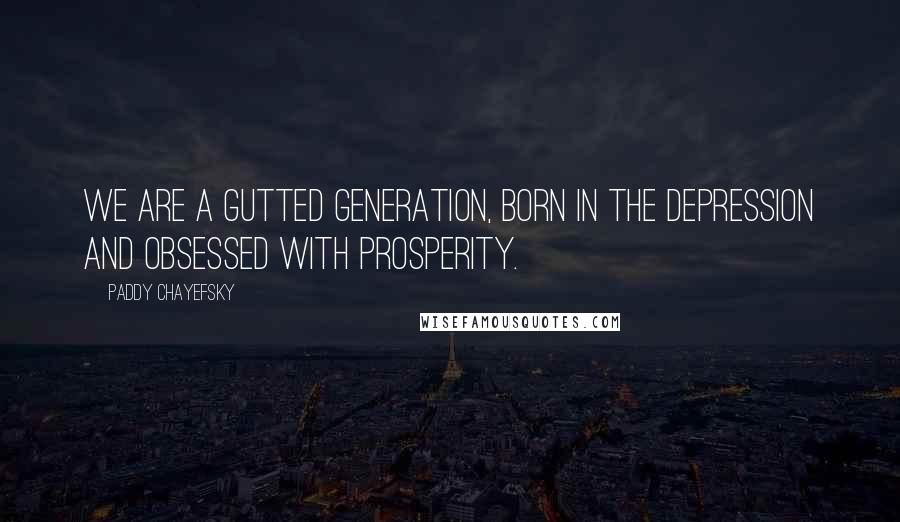 WE ARE A GUTTED GENERATION, BORN IN THE DEPRESSION AND OBSESSED WITH PROSPERITY.

PADDY CHAYEFSKY

WISEFAMOUSQUOTES.COM